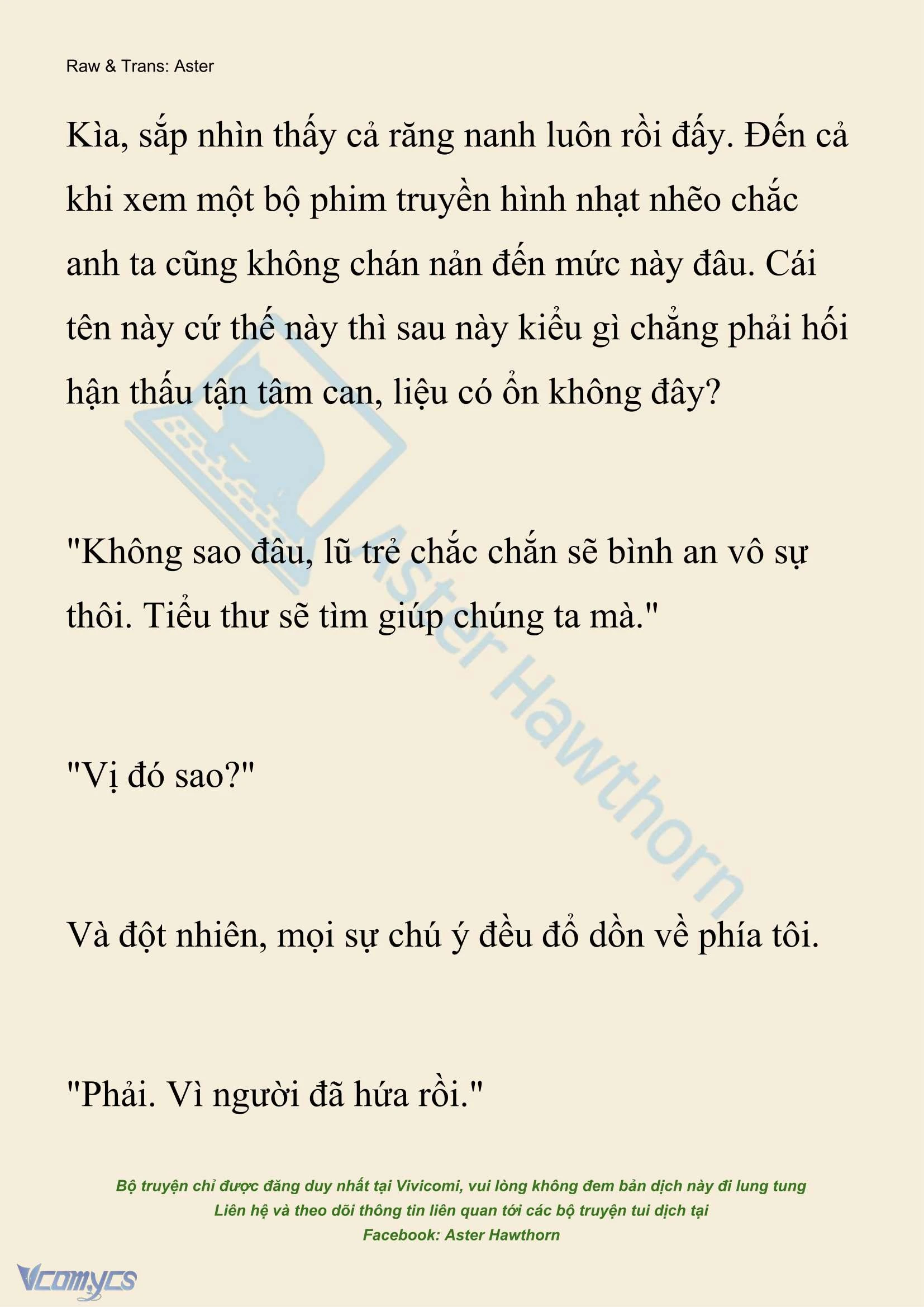 Raw & Trans: Aster

Kìa, sắp nhìn thấy cả răng nanh luôn rồi đấy. Đến cả khi xem một bộ phim truyền hình nhạt nhẽo chắc anh ta cũng không chán nản đến mức này đâu. Cái tên này cứ thế này thì sau này kiểu gì chẳng phải hối hận thấu tận tâm can, liệu có ổn không đây?

"Không sao đâu, lũ trẻ chắc chắn sẽ bình an vô sự thôi. Tiểu thư sẽ tìm giúp chúng ta mà."

"Vị đó sao?"

Và đột nhiên, mọi sự chú ý đều đổ dồn về phía tôi.

"Phải. Vì người đã hứa rồi."

Aster Hawthorn

Bộ truyện chỉ được đăng duy nhất tại Vivicomi, vui lòng không đem bản dịch này đi lung tung
Liên hệ và theo dõi thông tin liên quan tới các bộ truyện tui dịch tại
Facebook: Aster Hawthorn

Vcomycs